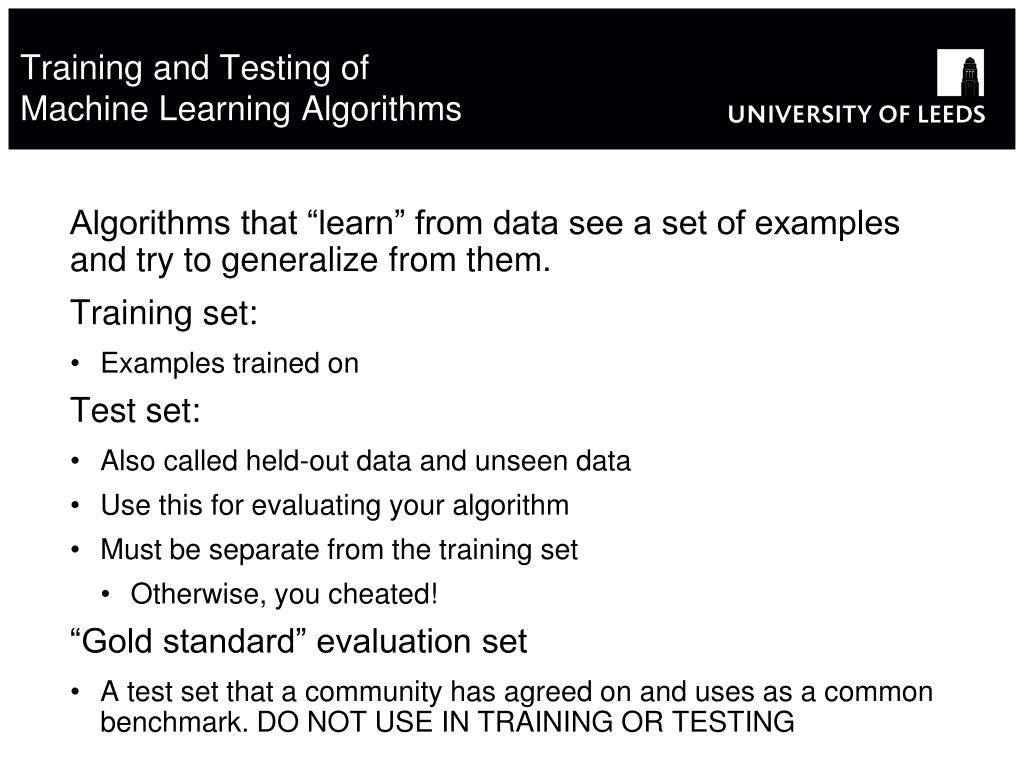 Training and Testing of
Machine Learning Algorithms

UNIVERSITY OF LEEDS

Algorithms that “learn” from data see a set of examples and try to generalize from them.

Training set:

• Examples trained on

Test set:

• Also called held-out data and unseen data
• Use this for evaluating your algorithm
• Must be separate from the training set
  • Otherwise, you cheated!

“Gold standard” evaluation set

• A test set that a community has agreed on and uses as a common benchmark. DO NOT USE IN TRAINING OR TESTING